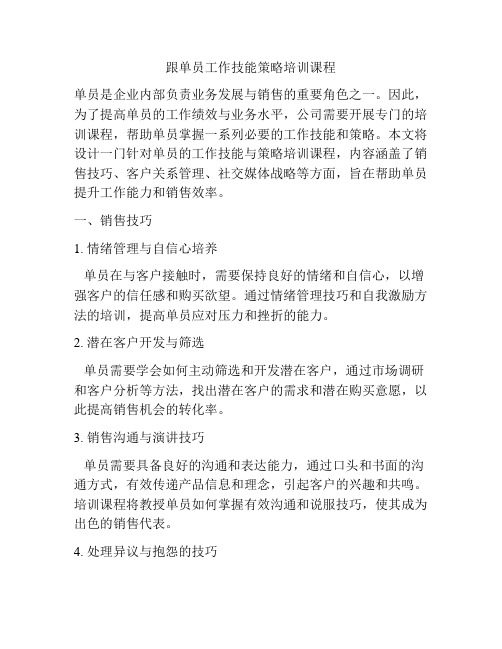 跟单员工作技能策略培训课程

单员是企业内部负责业务发展与销售的重要角色之一。因此，为了提高单员的工作绩效与业务水平，公司需要开展专门的培训课程，帮助单员掌握一系列必要的工作技能和策略。本文将设计一门针对单员的工作技能与策略培训课程，内容涵盖了销售技巧、客户关系管理、社交媒体战略等方面，旨在帮助单员提升工作能力和销售效率。

一、销售技巧

1. 情绪管理与自信心培养

单员在与客户接触时，需要保持良好的情绪和自信心，以增强客户的信任感和购买欲望。通过情绪管理技巧和自我激励方法的培训，提高单员应对压力和挫折的能力。

2. 潜在客户开发与筛选

单员需要学会如何主动筛选和开发潜在客户，通过市场调研和客户分析等方法，找出潜在客户的需求和潜在购买意愿，以此提高销售机会的转化率。

3. 销售沟通与演讲技巧

单员需要具备良好的沟通和表达能力，通过口头和书面的沟通方式，有效传递产品信息和理念，引起客户的兴趣和共鸣。培训课程将教授单员如何掌握有效沟通和说服技巧，使其成为出色的销售代表。

4. 处理异议与抱怨的技巧